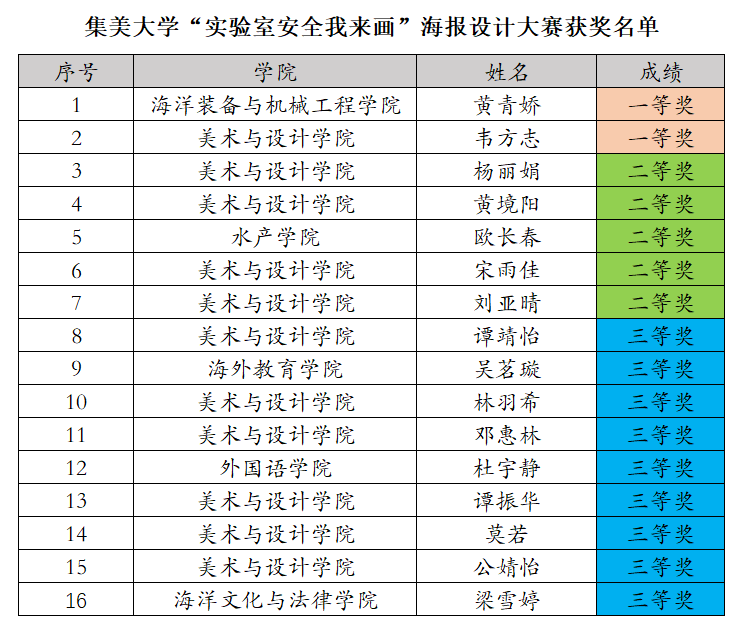 集美大学“实验室安全我来画”海报设计大赛获奖名单

| 序号 | 学院 | 姓名 | 成绩 |
|---|---|---|---|
| 1 | 海洋装备与机械工程学院 | 黄青娇 | 一等奖 |
| 2 | 美术与设计学院 | 韦方志 | 一等奖 |
| 3 | 美术与设计学院 | 杨丽娟 | 二等奖 |
| 4 | 美术与设计学院 | 黄境阳 | 二等奖 |
| 5 | 水产学院 | 欧长春 | 二等奖 |
| 6 | 美术与设计学院 | 宋雨佳 | 二等奖 |
| 7 | 美术与设计学院 | 刘亚晴 | 二等奖 |
| 8 | 美术与设计学院 | 谭靖怡 | 三等奖 |
| 9 | 海外教育学院 | 吴茗璇 | 三等奖 |
| 10 | 美术与设计学院 | 林羽希 | 三等奖 |
| 11 | 美术与设计学院 | 邓惠林 | 三等奖 |
| 12 | 外国语学院 | 杜宇静 | 三等奖 |
| 13 | 美术与设计学院 | 谭振华 | 三等奖 |
| 14 | 美术与设计学院 | 莫若 | 三等奖 |
| 15 | 美术与设计学院 | 公婧怡 | 三等奖 |
| 16 | 海洋文化与法律学院 | 梁雪婷 | 三等奖 |